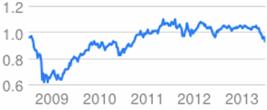 1.2
1.0
0.8
0.6
2009
2010
2011
2012
2013